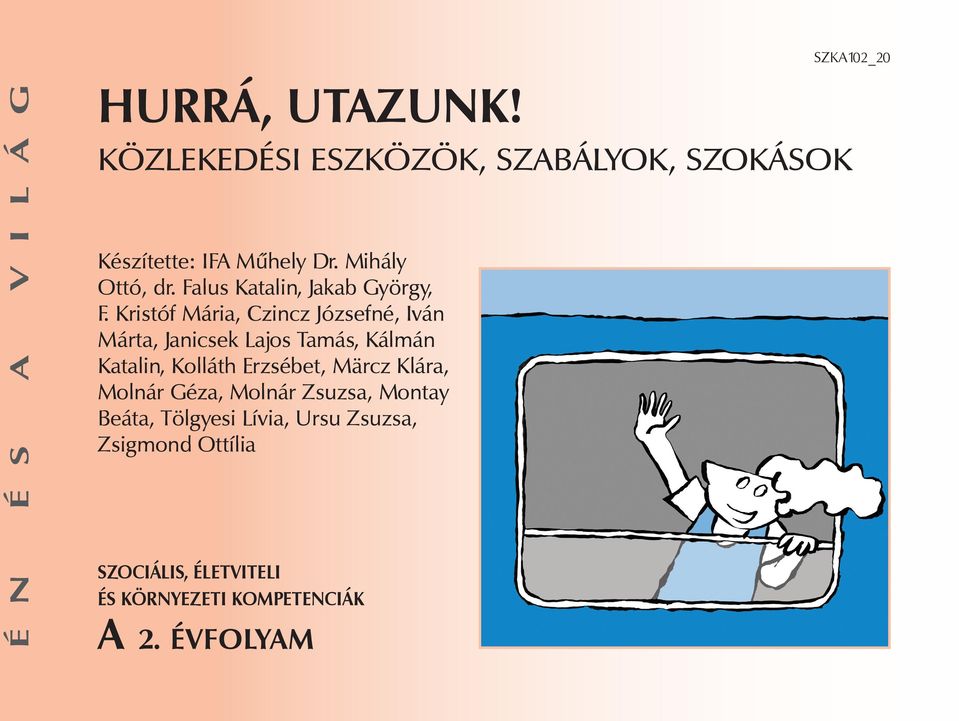 ÉN ÉS A VILÁG

SZKA102_20

HURRÁ, UTAZUNK!

KÖZLEKEDÉSI ESZKÖZÖK, SZABÁLYOK, SZOKÁSOK

Készítette: IFA Műhely Dr. Mihály Ottó, dr. Falus Katalin, Jakab György, F. Kristóf Mária, Czincz Józsefné, Iván Márta, Janicsek Lajos Tamás, Kálmán Katalin, Kolláth Erzsébet, Märcz Klára, Molnár Géza, Molnár Zsuzsa, Montay Beáta, Tölgyesi Lívia, Ursu Zsuzsa, Zsigmond Ottília

SZOCIÁLIS, ÉLETVITELI ÉS KÖRNYEZETI KOMPETENCIÁK

A 2. ÉVFOLYAM